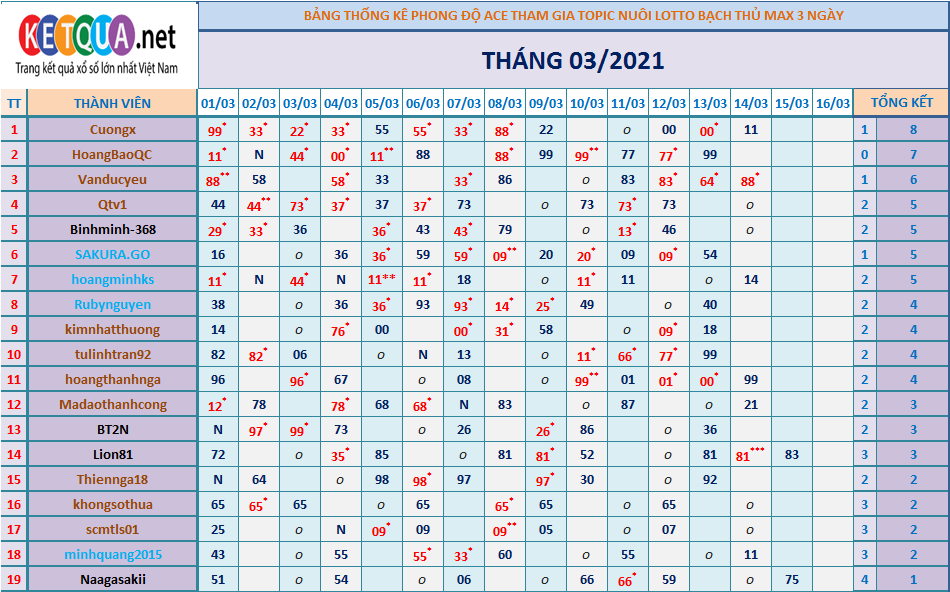 KETQUA.net
Trang kết quả xổ số lớn nhất Việt Nam

BẢNG THỐNG KÊ PHONG ĐỘ ACE THAM GIA TOPIC NUÔI LOTTO BẠCH THỦ MAX 3 NGÀY

THÁNG 03/2021

| TT | THÀNH VIÊN | 01/03 | 02/03 | 03/03 | 04/03 | 05/03 | 06/03 | 07/03 | 08/03 | 09/03 | 10/03 | 11/03 | 12/03 | 13/03 | 14/03 | 15/03 | 16/03 | TỔNG KẾT | |
|---|---|---|---|---|---|---|---|---|---|---|---|---|---|---|---|---|---|---|---|
| 1 | Cuongx | 99* | 33* | 22* | 33* | 55 | 55* | 33* | 88* | 22 | | o | 00 | 00* | 11 | | | 1 | 8 |
| 2 | HoangBaoQC | 11* | N | 44* | 00* | 11** | 88 | | 88* | 99 | 99** | 77 | 77* | 99 | | | | 0 | 7 |
| 3 | Vanducyeu | 88** | 58 | | 58* | 33 | | 33* | 86 | | o | 83 | 83* | 64* | 88* | | | 1 | 6 |
| 4 | Qtv1 | 44 | 44** | 73* | 37* | 37 | 37* | 73 | | o | 73 | 73* | 73 | | o | | | 2 | 5 |
| 5 | Binhminh-368 | 29* | 33* | 36 | | 36* | 43 | 43* | 79 | | o | 13* | 46 | | o | | | 2 | 5 |
| 6 | SAKURA.GO | 16 | | o | 36 | 36* | 59 | 59* | 09** | 20 | 20* | 09 | 09* | 54 | | | | 1 | 5 |
| 7 | hoangminhks | 11* | N | 44* | N | 11** | 11* | 18 | | o | 11* | 11 | | o | 14 | | | 2 | 5 |
| 8 | Rubynguyen | 38 | | o | 36 | 36* | 93 | 93* | 14* | 25* | 49 | | o | 40 | | | | 2 | 4 |
| 9 | kimnhatthuong | 14 | | o | 76* | 00 | | 00* | 31* | 58 | | o | 09* | 18 | | | | 2 | 4 |
| 10 | tulinhtran92 | 82 | 82* | 06 | | o | N | 13 | | o | 11* | 66* | 77* | 99 | | | | 2 | 4 |
| 11 | hoangthanhnga | 96 | | 96* | 67 | | o | 08 | | o | 99** | 01 | 01* | 00* | 99 | | | 2 | 4 |
| 12 | Madaothanhcong | 12* | 78 | | 78* | 68 | 68* | N | 83 | | o | 87 | | o | 21 | | | 2 | 3 |
| 13 | BT2N | N | 97* | 99* | 73 | | o | 26 | | 26* | 86 | | o | 36 | | | | 2 | 3 |
| 14 | Lion81 | 72 | | o | 35* | 85 | | o | 81 | 81* | 52 | | o | 81 | 81*** | 83 | | 3 | 3 |
| 15 | Thiennga18 | N | 64 | | o | 98 | 98* | 97 | | 97* | 30 | | o | 92 | | | | 2 | 2 |
| 16 | khongsothua | 65 | 65* | 65 | | o | 65 | | 65* | 65 | | o | 65 | | o | | | 3 | 2 |
| 17 | scmtls01 | 25 | | o | N | 09* | 09 | | 09** | 05 | | o | 07 | | o | | | 3 | 2 |
| 18 | minhquang2015 | 43 | | o | 55 | | 55* | 33* | 60 | | o | 55 | | o | 11 | | | 3 | 2 |
| 19 | Naagasakii | 51 | | o | 54 | | o | 06 | | o | 66 | 66* | 59 | | o | 75 | | 4 | 1 |